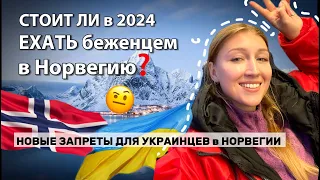 СТОИТ ЛИ в 2024 ЕХАТЬ беженцем в Норвегию❓

НОВЫЕ ЗАПРЕТЫ ДЛЯ УКРАИНЦЕВ в НОРВЕГИИ